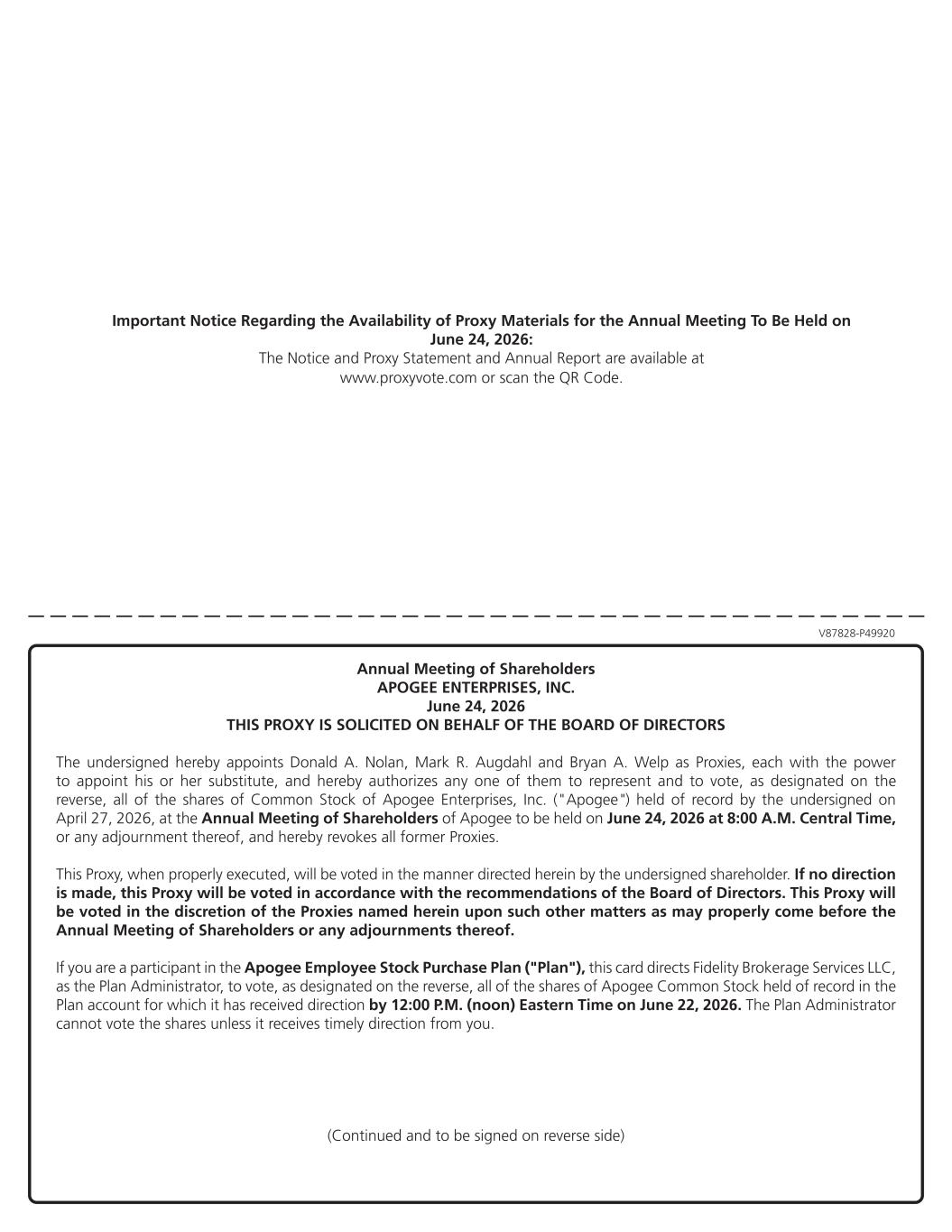 Important Notice Regarding the Availability of Proxy Materials for the Annual Meeting To Be Held on June 24, 2026:
The Notice and Proxy Statement and Annual Report are available at www.proxyvote.com or scan the QR Code.

V87828-P49920

Annual Meeting of Shareholders
APOGEE ENTERPRISES, INC.
June 24, 2026
THIS PROXY IS SOLICITED ON BEHALF OF THE BOARD OF DIRECTORS

The undersigned hereby appoints Donald A. Nolan, Mark R. Augdahl and Bryan A. Welp as Proxies, each with the power to appoint his or her substitute, and hereby authorizes any one of them to represent and to vote, as designated on the reverse, all of the shares of Common Stock of Apogee Enterprises, Inc. ("Apogee") held of record by the undersigned on April 27, 2026, at the Annual Meeting of Shareholders of Apogee to be held on June 24, 2026 at 8:00 A.M. Central Time, or any adjournment thereof, and hereby revokes all former Proxies.

This Proxy, when properly executed, will be voted in the manner directed herein by the undersigned shareholder. If no direction is made, this Proxy will be voted in accordance with the recommendations of the Board of Directors. This Proxy will be voted in the discretion of the Proxies named herein upon such other matters as may properly come before the Annual Meeting of Shareholders or any adjournments thereof.

If you are a participant in the Apogee Employee Stock Purchase Plan ("Plan"), this card directs Fidelity Brokerage Services LLC, as the Plan Administrator, to vote, as designated on the reverse, all of the shares of Apogee Common Stock held of record in the Plan account for which it has received direction by 12:00 P.M. (noon) Eastern Time on June 22, 2026. The Plan Administrator cannot vote the shares unless it receives timely direction from you.

(Continued and to be signed on reverse side)